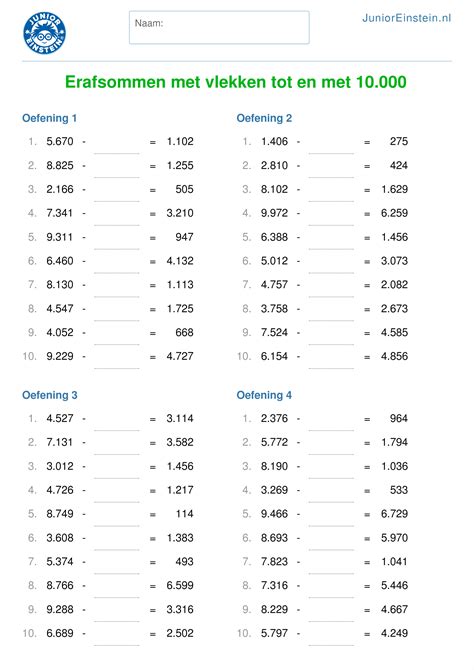 JUNIOR EINSTEIN

Naam:

JuniorEinstein.nl

Erafsommen met vlekken tot en met 10.000

Oefening 1

1. 5.670 - ______ = 1.102
2. 8.825 - ______ = 1.255
3. 2.166 - ______ = 505
4. 7.341 - ______ = 3.210
5. 9.311 - ______ = 947
6. 6.460 - ______ = 4.132
7. 8.130 - ______ = 1.113
8. 4.547 - ______ = 1.725
9. 4.052 - ______ = 668
10. 9.229 - ______ = 4.727

Oefening 2

1. 1.406 - ______ = 275
2. 2.810 - ______ = 424
3. 8.102 - ______ = 1.629
4. 9.972 - ______ = 6.259
5. 6.388 - ______ = 1.456
6. 5.012 - ______ = 3.073
7. 4.757 - ______ = 2.082
8. 3.758 - ______ = 2.673
9. 7.524 - ______ = 4.585
10. 6.154 - ______ = 4.856

Oefening 3

1. 4.527 - ______ = 3.114
2. 7.131 - ______ = 3.582
3. 3.012 - ______ = 1.456
4. 4.726 - ______ = 1.217
5. 8.749 - ______ = 114
6. 3.608 - ______ = 1.383
7. 5.374 - ______ = 493
8. 8.766 - ______ = 6.599
9. 9.288 - ______ = 3.316
10. 6.689 - ______ = 2.502

Oefening 4

1. 2.376 - ______ = 964
2. 5.772 - ______ = 1.794
3. 8.190 - ______ = 1.036
4. 3.269 - ______ = 533
5. 9.466 - ______ = 6.729
6. 8.693 - ______ = 5.970
7. 7.823 - ______ = 1.041
8. 7.316 - ______ = 5.446
9. 8.229 - ______ = 4.667
10. 5.797 - ______ = 4.249